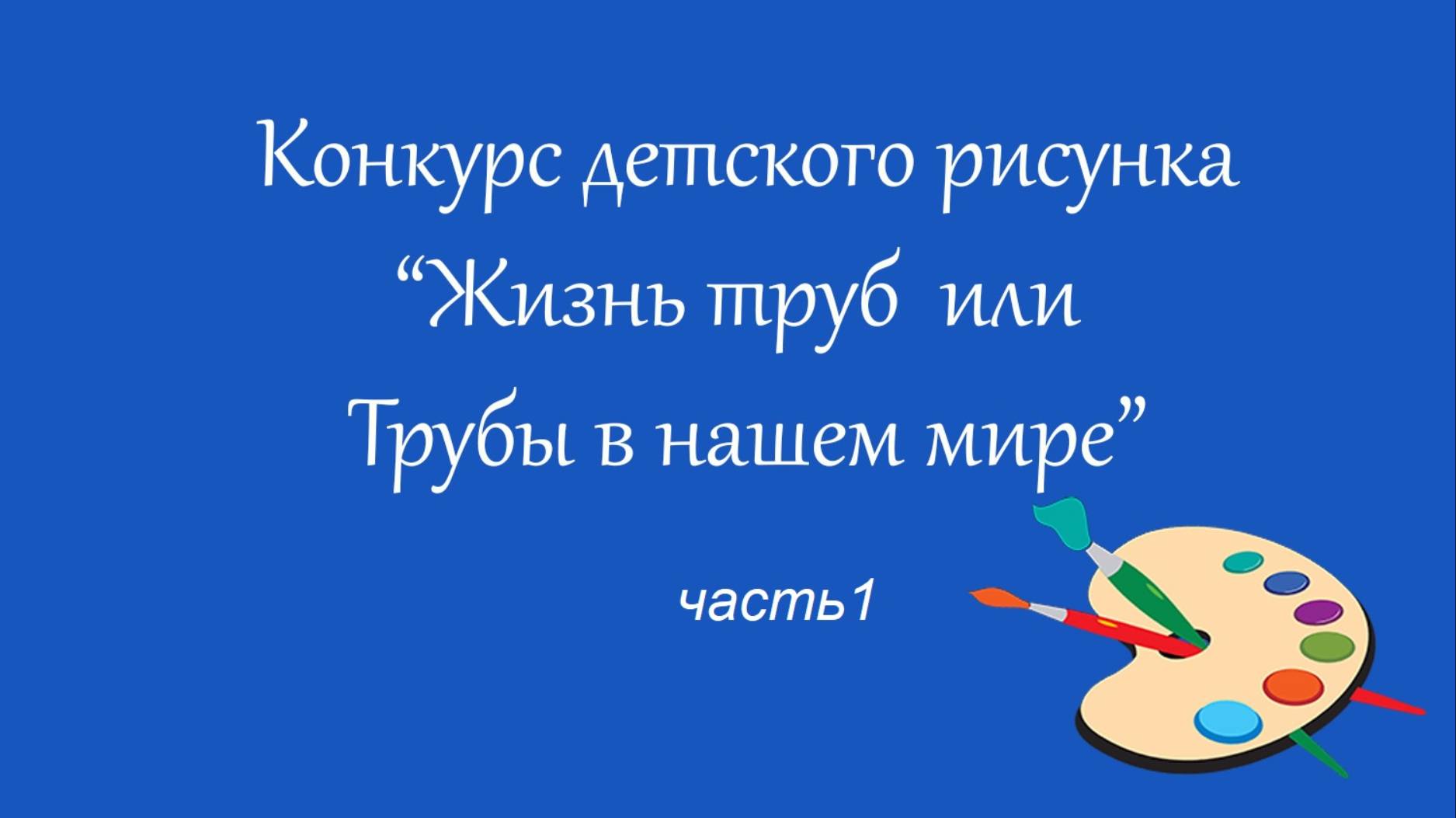 Конкурс детского рисунка
“Жизнь труб  или
Трубы в нашем мире”

часть1